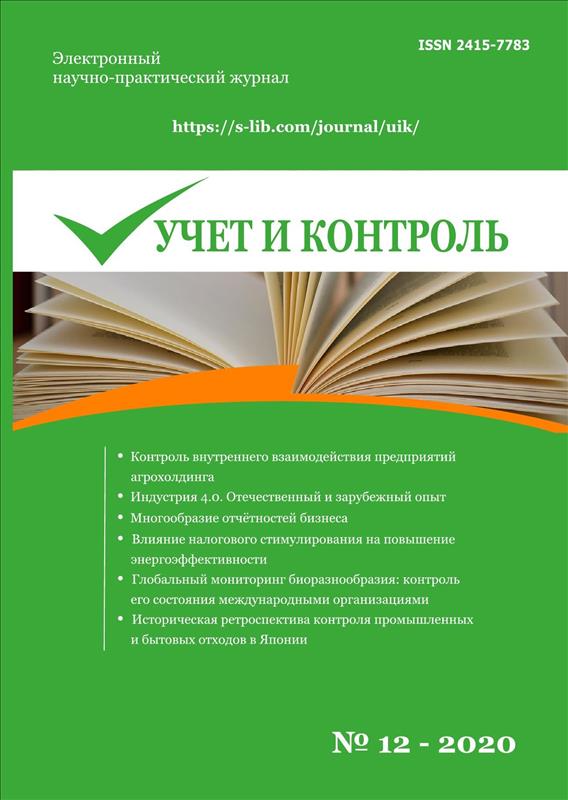 ISSN 2415-7783

Электронный
научно-практический журнал

https://s-lib.com/journal/uik/

УЧЕТ И КОНТРОЛЬ

• Контроль внутреннего взаимодействия предприятий агрохолдинга
• Индустрия 4.0. Отечественный и зарубежный опыт
• Многообразие отчётностей бизнеса
• Влияние налогового стимулирования на повышение энергоэффективности
• Глобальный мониторинг биоразнообразия: контроль его состояния международными организациями
• Историческая ретроспектива контроля промышленных и бытовых отходов в Японии

№ 12 - 2020